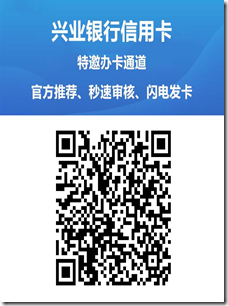 兴业银行信用卡

特邀办卡通道

官方推荐、秒速审核、闪电发卡